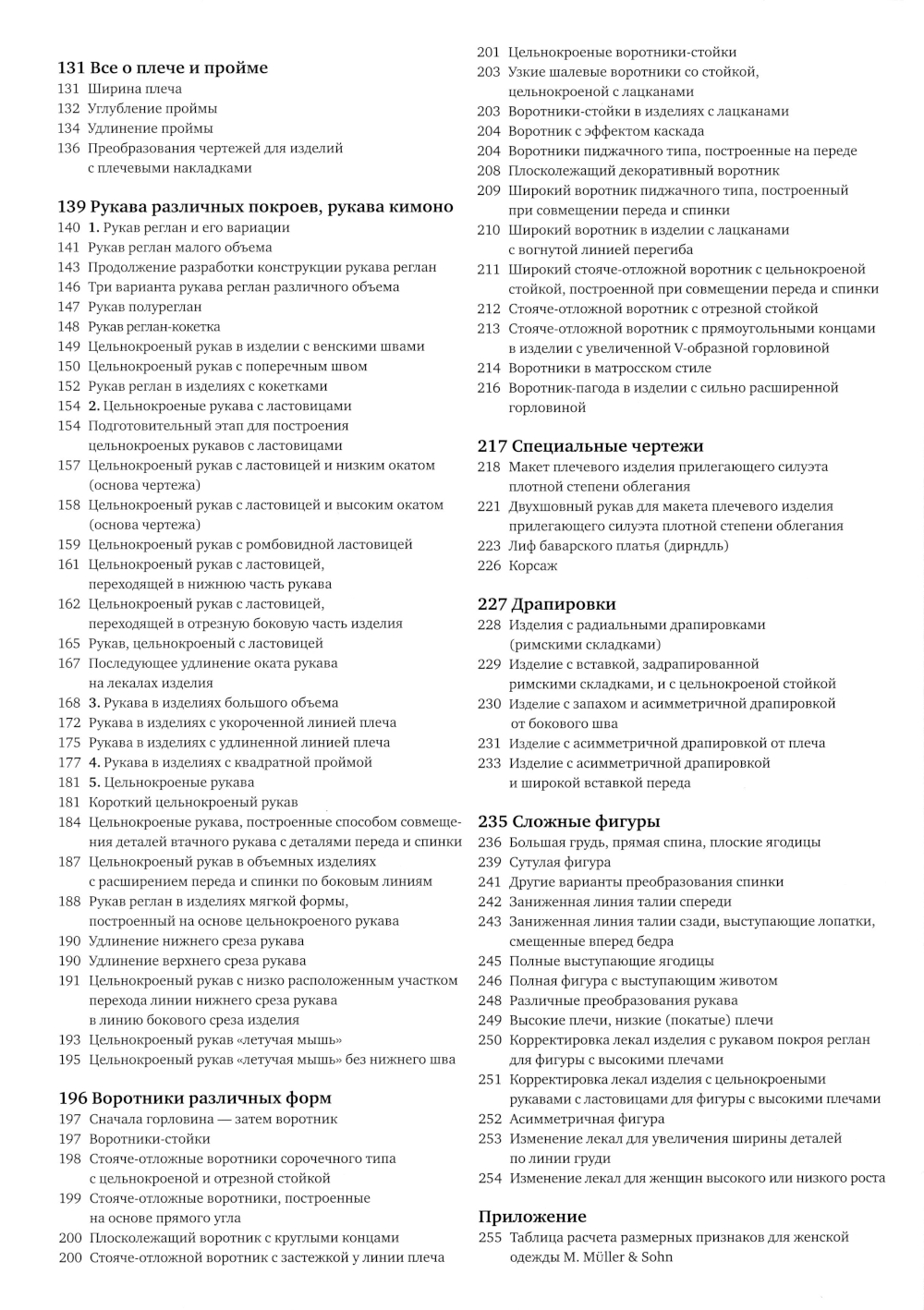 131 Все о плече и пройме
131 Ширина плеча
132 Углубление проймы
134 Удлинение проймы
136 Преобразования чертежей для изделий с плечевыми накладками

139 Рукава различных покроев, рукава кимоно
140 1. Рукав реглан и его вариации
141 Рукав реглан малого объема
143 Продолжение разработки конструкции рукава реглан
146 Три варианта рукава реглан различного объема
147 Рукав полуреглан
148 Рукав реглан-кокетка
149 Цельнокроеный рукав в изделии с венскими швами
150 Цельнокроеный рукав с поперечным швом
152 Рукав реглан в изделиях с кокетками
154 2. Цельнокроеные рукава с ластовицами
154 Подготовительный этап для построения цельнокроеных рукавов с ластовицами
157 Цельнокроеный рукав с ластовицей и низким окатом (основа чертежа)
158 Цельнокроеный рукав с ластовицей и высоким окатом (основа чертежа)
159 Цельнокроеный рукав с ромбовидной ластовицей
161 Цельнокроеный рукав с ластовицей, переходящей в нижнюю часть рукава
162 Цельнокроеный рукав с ластовицей, переходящей в отрезную боковую часть изделия
165 Рукав, цельнокроеный с ластовицей
167 Последующее удлинение оката рукава на лекалах изделия
168 3. Рукава в изделиях большого объема
172 Рукава в изделиях с укороченной линией плеча
175 Рукава в изделиях с удлиненной линией плеча
177 4. Рукава в изделиях с квадратной проймой
181 5. Цельнокроеные рукава
181 Короткий цельнокроеный рукав
184 Цельнокроеные рукава, построенные способом совмещения деталей втачного рукава с деталями переда и спинки
187 Цельнокроеный рукав в объемных изделиях с расширением переда и спинки по боковым линиям
188 Рукав реглан в изделиях мягкой формы, построенный на основе цельнокроеного рукава
190 Удлинение нижнего среза рукава
190 Удлинение верхнего среза рукава
191 Цельнокроеный рукав с низко расположенным участком перехода линии нижнего среза рукава в линию бокового среза изделия
193 Цельнокроеный рукав «летучая мышь»
195 Цельнокроеный рукав «летучая мышь» без нижнего шва

196 Воротники различных форм
197 Сначала горловина — затем воротник
197 Воротники-стойки
198 Стояче-отложные воротники сорочечного типа с цельнокроеной и отрезной стойкой
199 Стояче-отложные воротники, построенные на основе прямого угла
200 Плосколежащий воротник с круглыми концами
200 Стояче-отложной воротник с застежкой у линии плеча
201 Цельнокроеные воротники-стойки
203 Узкие шалевые воротники со стойкой, цельнокроеной с лацканами
203 Воротники-стойки в изделиях с лацканами
204 Воротник с эффектом каскада
204 Воротники пиджачного типа, построенные на переде
208 Плосколежащий декоративный воротник
209 Широкий воротник пиджачного типа, построенный при совмещении переда и спинки
210 Широкий воротник в изделии с лацканами с вогнутой линией перегиба
211 Широкий стояче-отложной воротник с цельнокроеной стойкой, построенной при совмещении переда и спинки
212 Стояче-отложной воротник с отрезной стойкой
213 Стояче-отложной воротник с прямоугольными концами в изделии с увеличенной V-образной горловиной
214 Воротники в матросском стиле
216 Воротник-пагода в изделии с сильно расширенной горловиной

217 Специальные чертежи
218 Макет плечевого изделия прилегающего силуэта плотной степени облегания
221 Двухшовный рукав для макета плечевого изделия прилегающего силуэта плотной степени облегания
223 Лиф баварского платья (дирндль)
226 Корсаж

227 Драпировки
228 Изделия с радиальными драпировками (римскими складками)
229 Изделие с вставкой, задрапированной римскими складками, и с цельнокроеной стойкой
230 Изделие с запахом и асимметричной драпировкой от бокового шва
231 Изделие с асимметричной драпировкой от плеча
233 Изделие с асимметричной драпировкой и широкой вставкой переда

235 Сложные фигуры
236 Большая грудь, прямая спина, плоские ягодицы
239 Сутулая фигура
241 Другие варианты преобразования спинки
242 Заниженная линия талии спереди
243 Заниженная линия талии сзади, выступающие лопатки, смещенные вперед бедра
245 Полные выступающие ягодицы
246 Полная фигура с выступающим животом
248 Различные преобразования рукава
249 Высокие плечи, низкие (покатые) плечи
250 Корректировка лекал изделия с рукавом покроя реглан для фигуры с высокими плечами
251 Корректировка лекал изделия с цельнокроеными рукавами с ластовицами для фигуры с высокими плечами
252 Асимметричная фигура
253 Изменение лекал для увеличения ширины деталей по линии груди
254 Изменение лекал для женщин высокого или низкого роста

Приложение
255 Таблица расчета размерных признаков для женской одежды M. Müller & Sohn